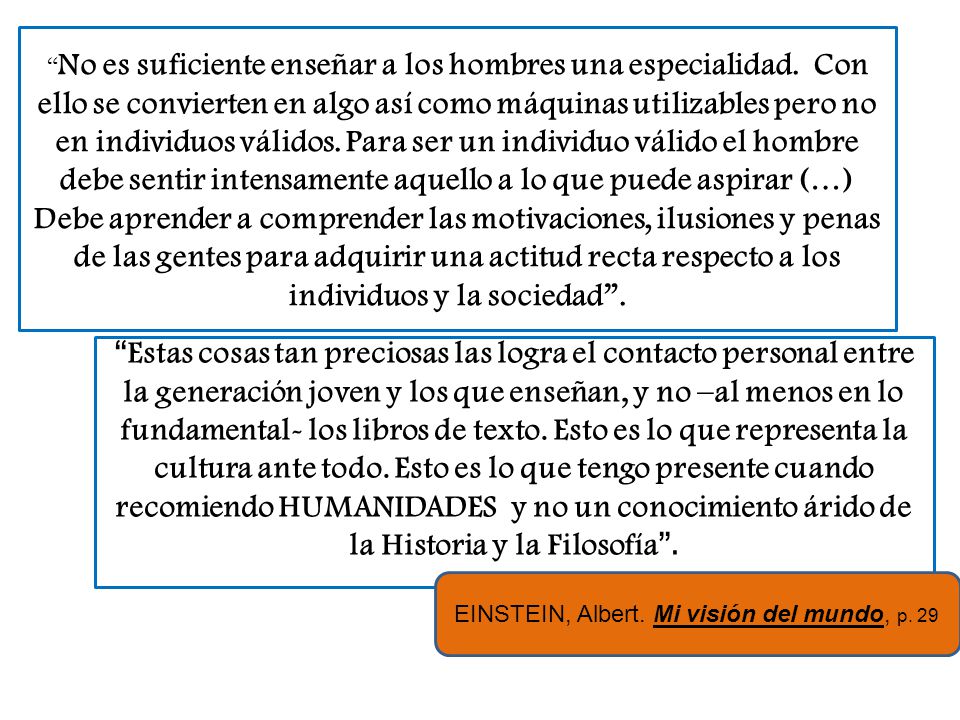 “No es suficiente enseñar a los hombres una especialidad. Con ello se convierten en algo así como máquinas utilizables pero no en individuos válidos. Para ser un individuo válido el hombre debe sentir intensamente aquello a lo que puede aspirar (…) Debe aprender a comprender las motivaciones, ilusiones y penas de las gentes para adquirir una actitud recta respecto a los individuos y la sociedad”.

“Estas cosas tan preciosas las logra el contacto personal entre la generación joven y los que enseñan, y no –al menos en lo fundamental- los libros de texto. Esto es lo que representa la cultura ante todo. Esto es lo que tengo presente cuando recomiendo HUMANIDADES y no un conocimiento árido de la Historia y la Filosofía”.

EINSTEIN, Albert. Mi visión del mundo, p. 29